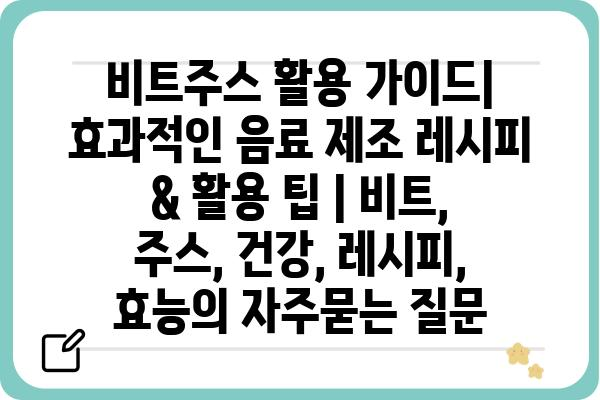 비트주스 활용 가이드| 효과적인 음료 제조 레시피 & 활용 팁 | 비트, 주스, 건강, 레시피, 효능의 자주묻는 질문